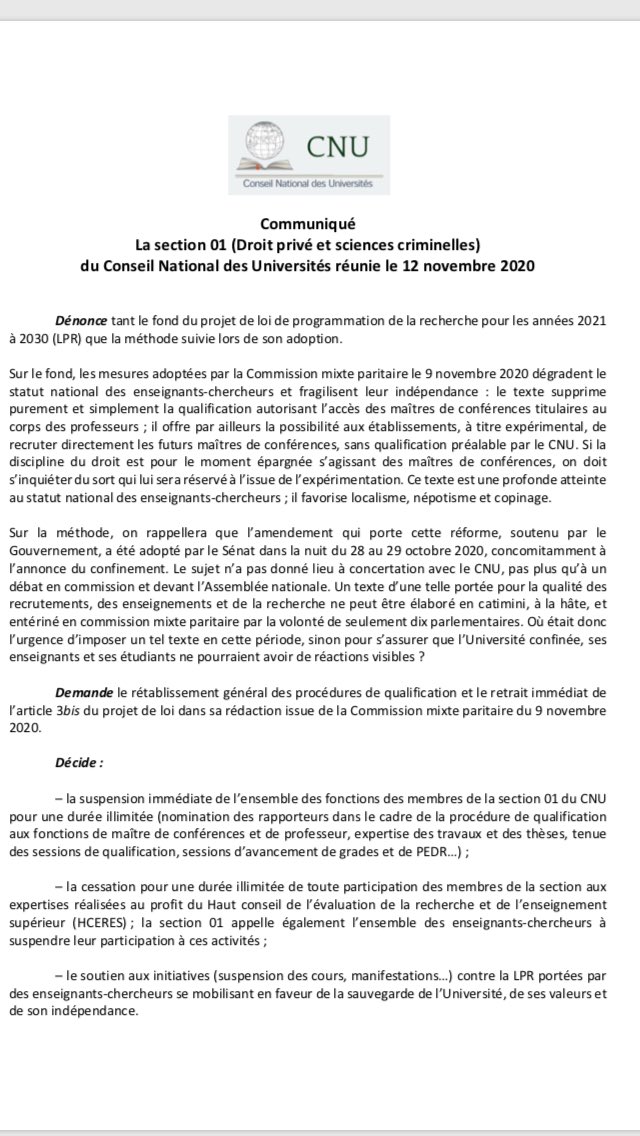 CNU
Conseil National des Universités

Communiqué
La section 01 (Droit privé et sciences criminelles)
du Conseil National des Universités réunie le 12 novembre 2020

Dénonce tant le fond du projet de loi de programmation de la recherche pour les années 2021 à 2030 (LPR) que la méthode suivie lors de son adoption.

Sur le fond, les mesures adoptées par la Commission mixte paritaire le 9 novembre 2020 dégradent le statut national des enseignants-chercheurs et fragilisent leur indépendance : le texte supprime purement et simplement la qualification autorisant l'accès des maîtres de conférences titulaires au corps des professeurs ; il offre par ailleurs la possibilité aux établissements, à titre expérimental, de recruter directement les futurs maîtres de conférences, sans qualification préalable par le CNU. Si la discipline du droit est pour le moment épargnée s'agissant des maîtres de conférences, on doit s'inquiéter du sort qui lui sera réservé à l'issue de l'expérimentation. Ce texte est une profonde atteinte au statut national des enseignants-chercheurs ; il favorise localisme, népotisme et copinage.

Sur la méthode, on rappellera que l'amendement qui porte cette réforme, soutenu par le Gouvernement, a été adopté par le Sénat dans la nuit du 28 au 29 octobre 2020, concomitamment à l'annonce du confinement. Le sujet n'a pas donné lieu à concertation avec le CNU, pas plus qu'à un débat en commission et devant l'Assemblée nationale. Un texte d'une telle portée pour la qualité des recrutements, des enseignements et de la recherche ne peut être élaboré en catimini, à la hâte, et entériné en commission mixte paritaire par la volonté de seulement dix parlementaires. Où était donc l'urgence d'imposer un tel texte en cette période, sinon pour s'assurer que l'Université confinée, ses enseignants et ses étudiants ne pourraient avoir de réactions visibles ?

Demande le rétablissement général des procédures de qualification et le retrait immédiat de l'article 3bis du projet de loi dans sa rédaction issue de la Commission mixte paritaire du 9 novembre 2020.

Décide :

– la suspension immédiate de l'ensemble des fonctions des membres de la section 01 du CNU pour une durée illimitée (nomination des rapporteurs dans le cadre de la procédure de qualification aux fonctions de maître de conférences et de professeur, expertise des travaux et des thèses, tenue des sessions de qualification, sessions d'avancement de grades et de PEDR…) ;

– la cessation pour une durée illimitée de toute participation des membres de la section aux expertises réalisées au profit du Haut conseil de l'évaluation de la recherche et de l'enseignement supérieur (HCERES) ; la section 01 appelle également l'ensemble des enseignants-chercheurs à suspendre leur participation à ces activités ;

– le soutien aux initiatives (suspension des cours, manifestations…) contre la LPR portées par des enseignants-chercheurs se mobilisant en faveur de la sauvegarde de l'Université, de ses valeurs et de son indépendance.